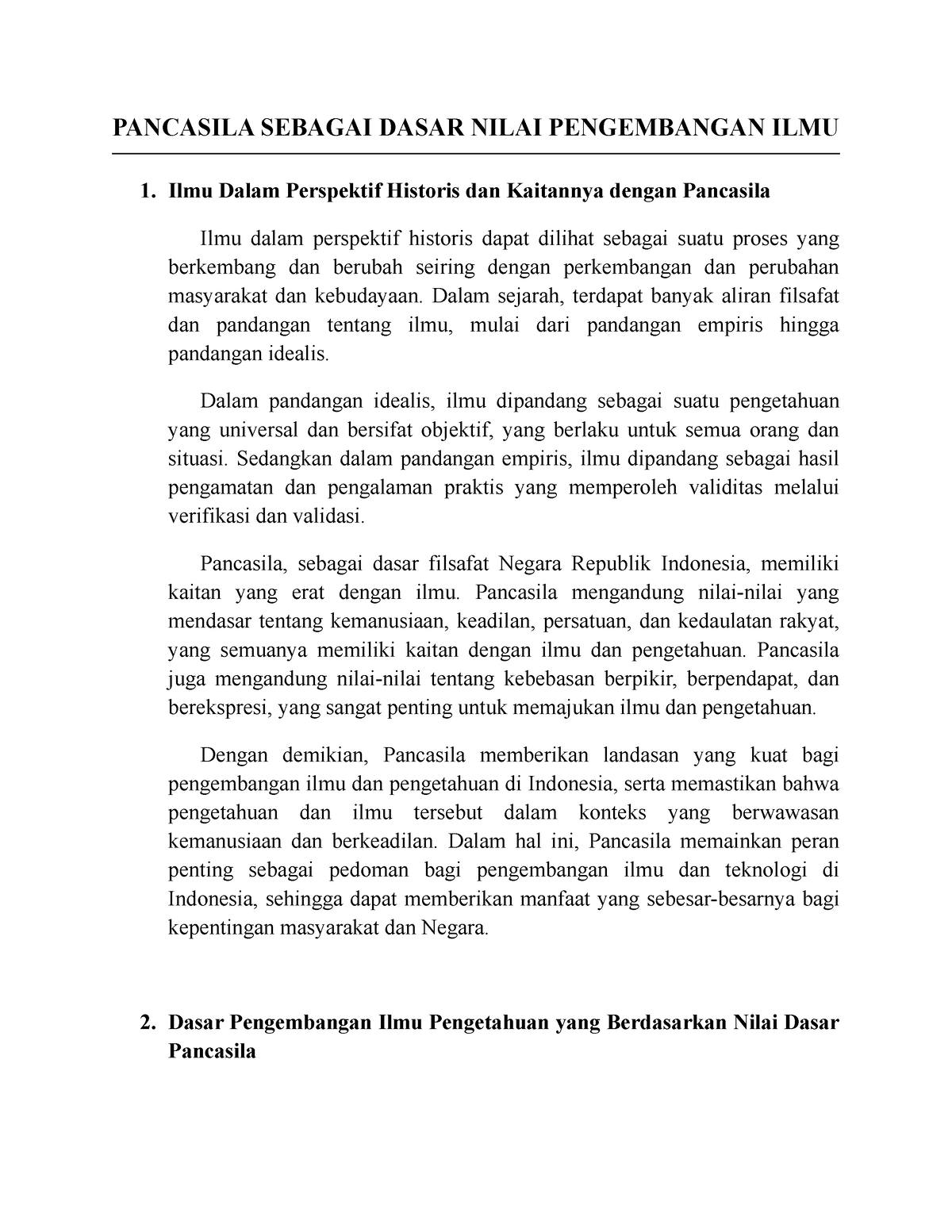 PANCASILA SEBAGAI DASAR NILAI PENGEMBANGAN ILMU

1. Ilmu Dalam Perspektif Historis dan Kaitannya dengan Pancasila

Ilmu dalam perspektif historis dapat dilihat sebagai suatu proses yang berkembang dan berubah seiring dengan perkembangan dan perubahan masyarakat dan kebudayaan. Dalam sejarah, terdapat banyak aliran filsafat dan pandangan tentang ilmu, mulai dari pandangan empiris hingga pandangan idealis.

Dalam pandangan idealis, ilmu dipandang sebagai suatu pengetahuan yang universal dan bersifat objektif, yang berlaku untuk semua orang dan situasi. Sedangkan dalam pandangan empiris, ilmu dipandang sebagai hasil pengamatan dan pengalaman praktis yang memperoleh validitas melalui verifikasi dan validasi.

Pancasila, sebagai dasar filsafat Negara Republik Indonesia, memiliki kaitan yang erat dengan ilmu. Pancasila mengandung nilai-nilai yang mendasar tentang kemanusiaan, keadilan, persatuan, dan kedaulatan rakyat, yang semuanya memiliki kaitan dengan ilmu dan pengetahuan. Pancasila juga mengandung nilai-nilai tentang kebebasan berpikir, berpendapat, dan berekspresi, yang sangat penting untuk memajukan ilmu dan pengetahuan.

Dengan demikian, Pancasila memberikan landasan yang kuat bagi pengembangan ilmu dan pengetahuan di Indonesia, serta memastikan bahwa pengetahuan dan ilmu tersebut dalam konteks yang berwawasan kemanusiaan dan berkeadilan. Dalam hal ini, Pancasila memainkan peran penting sebagai pedoman bagi pengembangan ilmu dan teknologi di Indonesia, sehingga dapat memberikan manfaat yang sebesar-besarnya bagi kepentingan masyarakat dan Negara.

2. Dasar Pengembangan Ilmu Pengetahuan yang Berdasarkan Nilai Dasar Pancasila